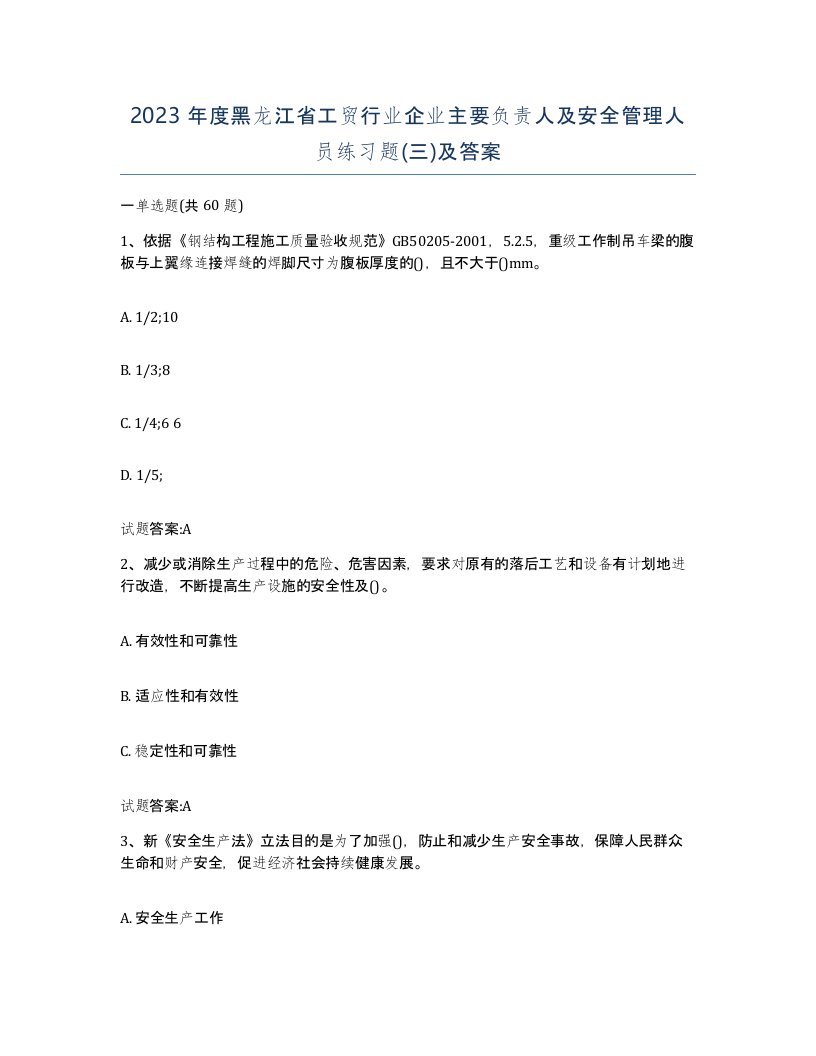 2023 年度黑龙江省工贸行业企业主要负责人及安全管理人员练习题(三)及答案

一单选题(共 60 题)

1、依据《钢结构工程施工质量验收规范》GB50205-2001，5.2.5，重级工作制吊车梁的腹板与上翼缘连接焊缝的焊脚尺寸为腹板厚度的()，且不大于()mm。

A. 1/2;10

B. 1/3;8

C. 1/4;6 6

D. 1/5;

试题答案:A

2、减少或消除生产过程中的危险、危害因素，要求对原有的落后工艺和设备有计划地进行改造，不断提高生产设施的安全性及()。

A. 有效性和可靠性

B. 适应性和有效性

C. 稳定性和可靠性

试题答案:A

3、新《安全生产法》立法目的是为了加强()，防止和减少生产安全事故，保障人民群众生命和财产安全，促进经济社会持续健康发展。

A. 安全生产工作